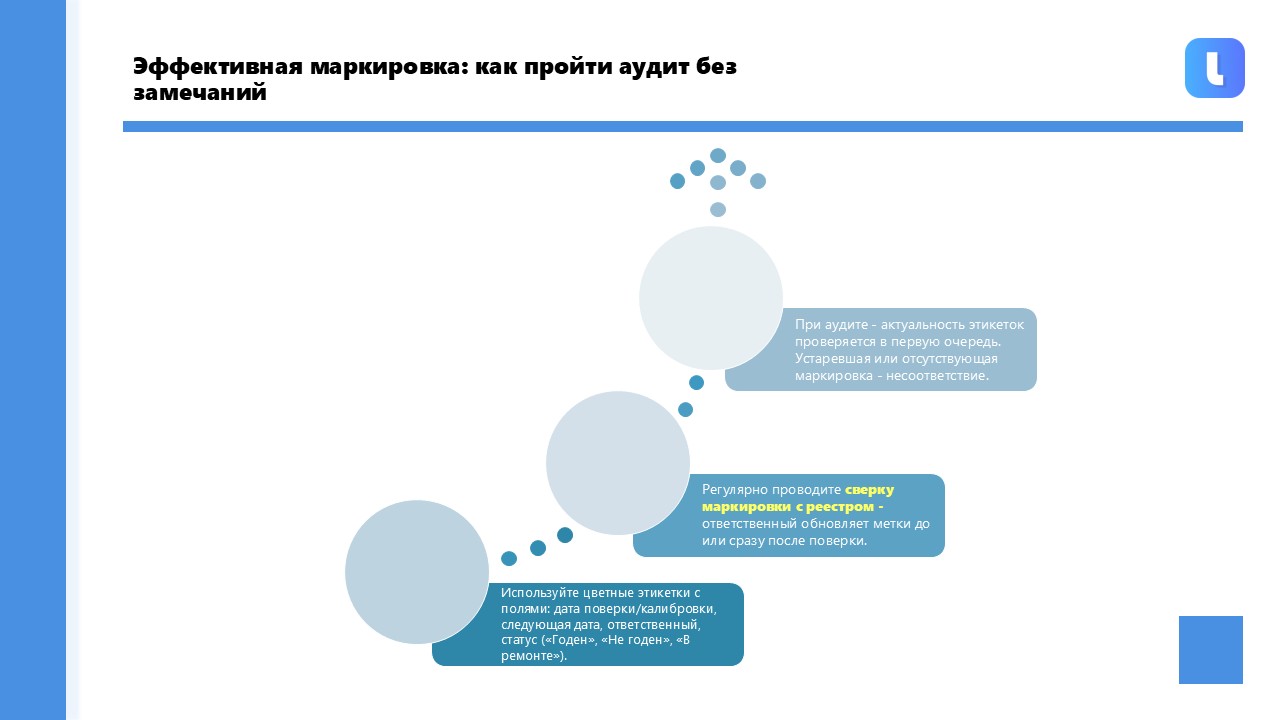 Эффективная маркировка: как пройти аудит без замечаний

При аудите - актуальность этикеток проверяется в первую очередь. Устаревшая или отсутствующая маркировка - несоответствие.

Регулярно проводите сверку маркировки с реестром - ответственный обновляет метки до или сразу после поверки.

Используйте цветные этикетки с полями: дата поверки/калибровки, следующая дата, ответственный, статус («Годен», «Не годен», «В ремонте»).